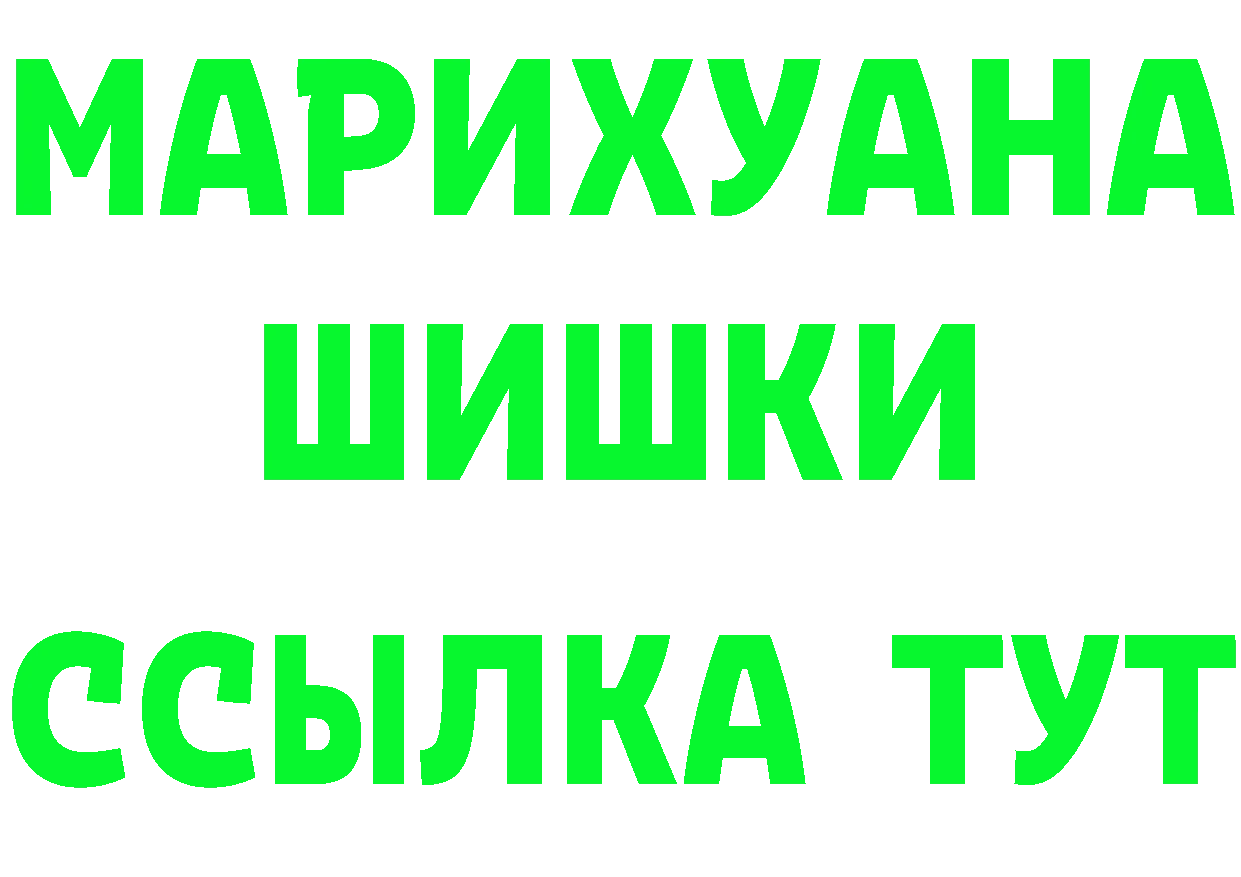 МАРИХУАНА
ШИШКИ
ССЫЛКА ТУТ